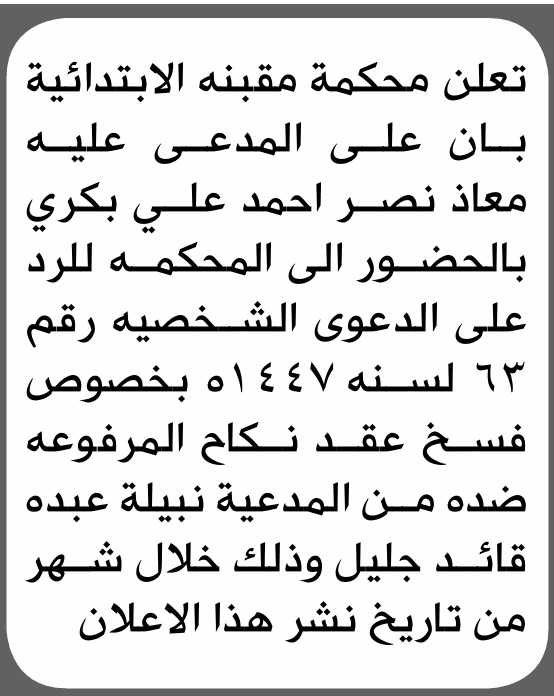 تعلن محكمة مقبنه الابتدائية بان على المدعى عليه معاذ نصر احمد علي بكري بالحضور الى المحكمه للرد على الدعوى الشخصيه رقم ٦٣ لسنه ١٤٤٧ه بخصوص فسخ عقد نكاح المرفوعه ضده من المدعية نبيلة عبده قائد جليل وذلك خلال شهر من تاريخ نشر هذا الاعلان